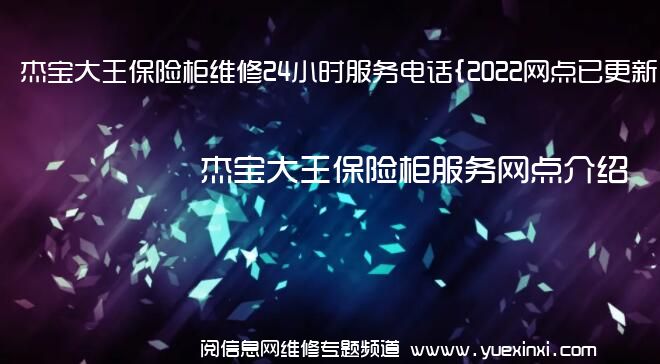 杰宝大王保险柜维修24小时服务电话{2022网点已更新

杰宝大王保险柜服务网点介绍

阅信息网维修专题频道 www.yuexinxi.com